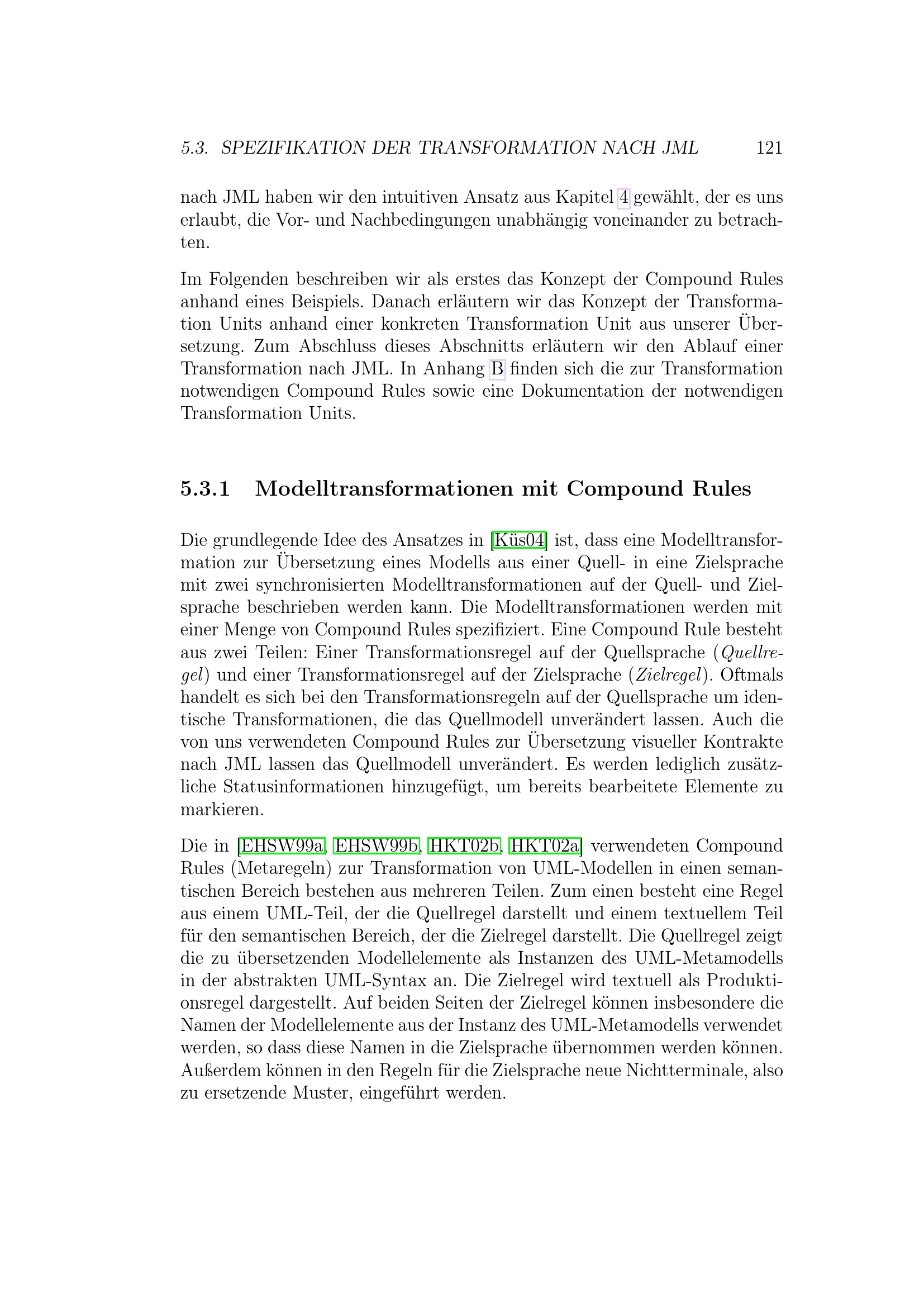 5.3. SPEZIFIKATION DER TRANSFORMATION NACH JML 121

nach JML haben wir den intuitiven Ansatz aus Kapitel 4 gewählt, der es uns erlaubt, die Vor- und Nachbedingungen unabhängig voneinander zu betrachten.

Im Folgenden beschreiben wir als erstes das Konzept der Compound Rules anhand eines Beispiels. Danach erläutern wir das Konzept der Transformation Units anhand einer konkreten Transformation Unit aus unserer Übersetzung. Zum Abschluss dieses Abschnitts erläutern wir den Ablauf einer Transformation nach JML. In Anhang B finden sich die zur Transformation notwendigen Compound Rules sowie eine Dokumentation der notwendigen Transformation Units.

5.3.1 Modelltransformationen mit Compound Rules

Die grundlegende Idee des Ansatzes in [Küs04] ist, dass eine Modelltransformation zur Übersetzung eines Modells aus einer Quell- in eine Zielsprache mit zwei synchronisierten Modelltransformationen auf der Quell- und Zielsprache beschrieben werden kann. Die Modelltransformationen werden mit einer Menge von Compound Rules spezifiziert. Eine Compound Rule besteht aus zwei Teilen: Einer Transformationsregel auf der Quellsprache (Quellregel) und einer Transformationsregel auf der Zielsprache (Zielregel). Oftmals handelt es sich bei den Transformationsregeln auf der Quellsprache um identische Transformationen, die das Quellmodell unverändert lassen. Auch die von uns verwendeten Compound Rules zur Übersetzung visueller Kontrakte nach JML lassen das Quellmodell unverändert. Es werden lediglich zusätzliche Statusinformationen hinzugefügt, um bereits bearbeitete Elemente zu markieren.

Die in [EHSW99a, EHSW99b, HKT02b, HKT02a] verwendeten Compound Rules (Metaregeln) zur Transformation von UML-Modellen in einen semantischen Bereich bestehen aus mehreren Teilen. Zum einen besteht eine Regel aus einem UML-Teil, der die Quellregel darstellt und einem textuellem Teil für den semantischen Bereich, der die Zielregel darstellt. Die Quellregel zeigt die zu übersetzenden Modellelemente als Instanzen des UML-Metamodells in der abstrakten UML-Syntax an. Die Zielregel wird textuell als Produktionsregel dargestellt. Auf beiden Seiten der Zielregel können insbesondere die Namen der Modellelemente aus der Instanz des UML-Metamodells verwendet werden, so dass diese Namen in die Zielsprache übernommen werden können. Außerdem können in den Regeln für die Zielsprache neue Nichtterminale, also zu ersetzende Muster, eingeführt werden.